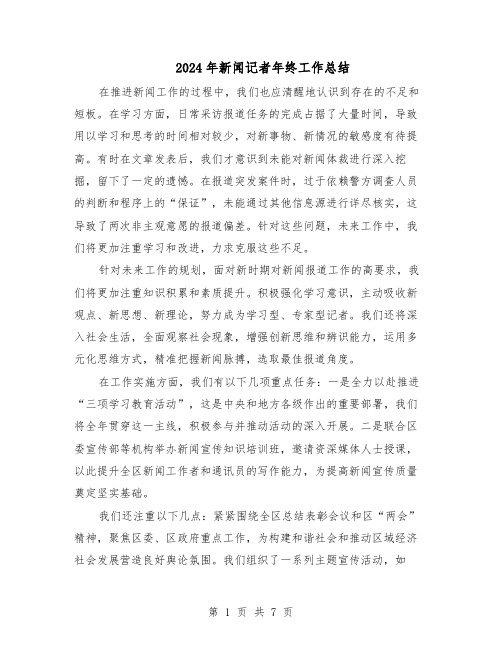 2024年新闻记者年终工作总结

在推进新闻工作的过程中，我们也应清醒地认识到存在的不足和短板。在学习方面，日常采访报道任务的完成占据了大量时间，导致用以学习和思考的时间相对较少，对新事物、新情况的敏感度有待提高。有时在文章发表后，我们才意识到未能对新闻体裁进行深入挖掘，留下了一定的遗憾。在报道突发案件时，过于依赖警方调查人员的判断和程序上的“保证”，未能通过其他信息源进行详尽核实，这导致了两次非主观意愿的报道偏差。针对这些问题，未来工作中，我们将更加注重学习和改进，力求克服这些不足。

针对未来工作的规划，面对新时期对新闻报道工作的高要求，我们将更加注重知识积累和素质提升。积极强化学习意识，主动吸收新观点、新思想、新理论，努力成为学习型、专家型记者。我们还将深入社会生活，全面观察社会现象，增强创新思维和辨识能力，运用多元化思维方式，精准把握新闻脉搏，选取最佳报道角度。

在工作实施方面，我们有以下几项重点任务：一是全力以赴推进“三项学习教育活动”，这是中央和地方各级作出的重要部署，我们将全年贯穿这一主线，积极参与并推动活动的深入开展。二是联合区委宣传部等机构举办新闻宣传知识培训班，邀请资深媒体人士授课，以此提升全区新闻工作者和通讯员的写作能力，为提高新闻宣传质量奠定坚实基础。

我们还注重以下几点：紧紧围绕全区总结表彰会议和区“两会”精神，聚焦区委、区政府重点工作，为构建和谐社会和推动区域经济社会发展营造良好舆论氛围。我们组织了一系列主题宣传活动，如

第 1 页 共 7 页